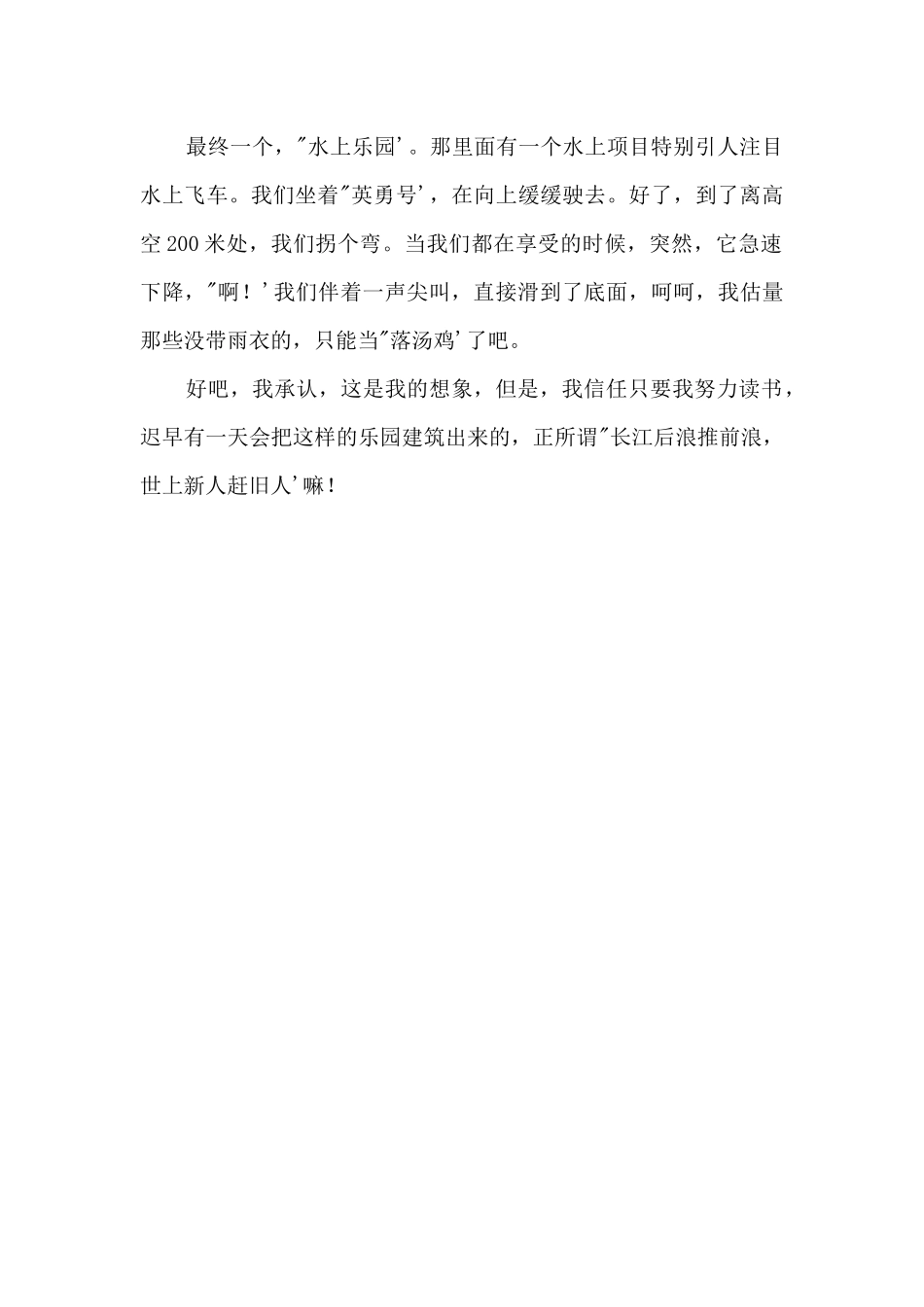 最终一个，"水上乐园'。那里面有一个水上项目特别引人注目水上飞车。我们坐着"英勇号'，在向上缓缓驶去。好了，到了离高空200米处，我们拐个弯。当我们都在享受的时候，突然，它急速下降，"啊！'我们伴着一声尖叫，直接滑到了底面，呵呵，我估量那些没带雨衣的，只能当"落汤鸡'了吧。

好吧，我承认，这是我的想象，但是，我信任只要我努力读书，迟早有一天会把这样的乐园建筑出来的，正所谓"长江后浪推前浪，世上新人赶旧人'嘛！